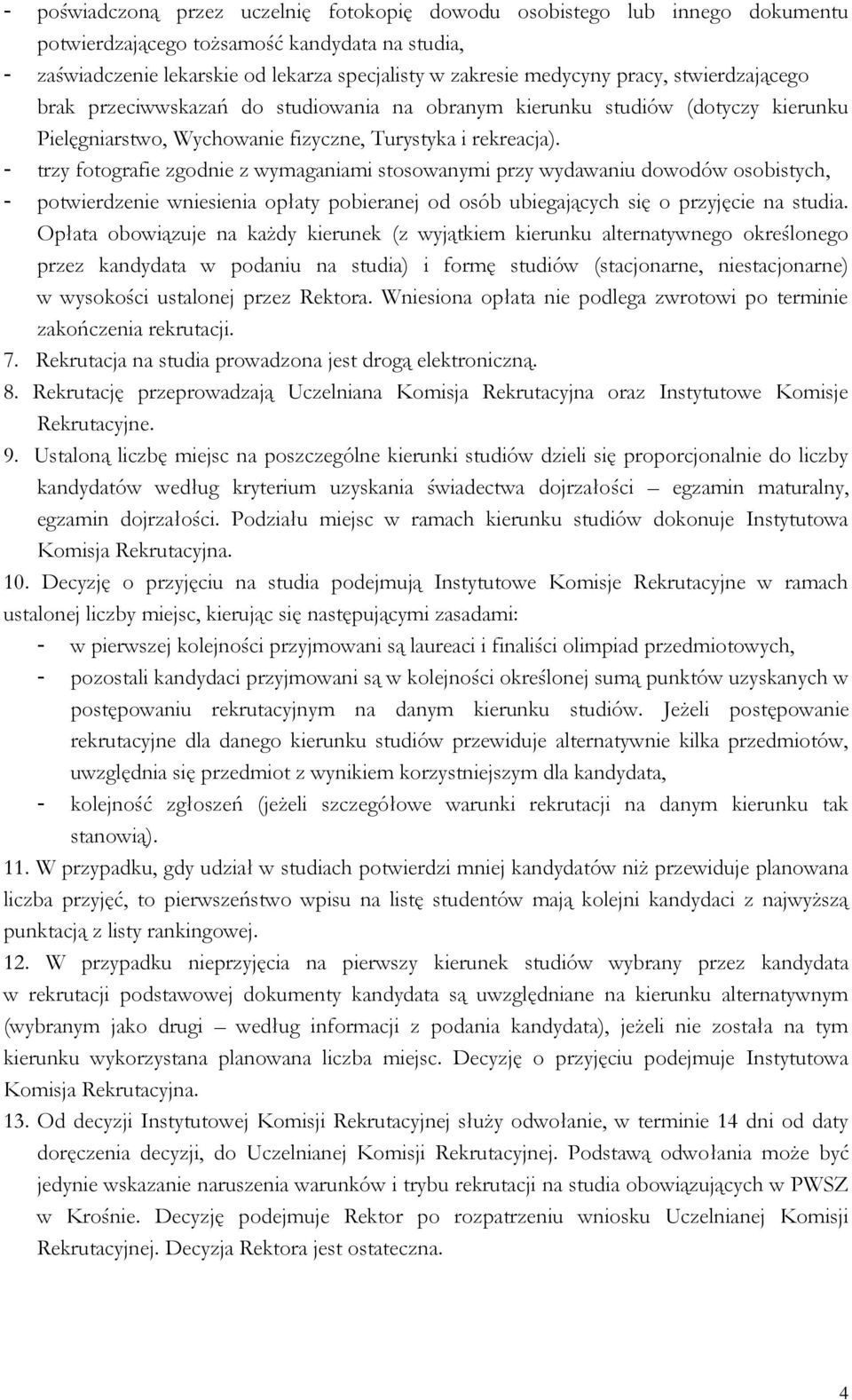 - poświadczoną przez uczelnię fotokopię dowodu osobistego lub innego dokumentu potwierdzającego tożsamość kandydata na studia,
- zaświadczenie lekarskie od lekarza specjalisty w zakresie medycyny pracy, stwierdzającego brak przeciwwskazań do studiowania na obranym kierunku studiów (dotyczy kierunku Pielęgniarstwo, Wychowanie fizyczne, Turystyka i rekreacja).
- trzy fotografie zgodnie z wymaganiami stosowanymi przy wydawaniu dowodów osobistych,
- potwierdzenie wniesienia opłaty pobieranej od osób ubiegających się o przyjęcie na studia. Opłata obowiązuje na każdy kierunek (z wyjątkiem kierunku alternatywnego określonego przez kandydata w podaniu na studia) i formę studiów (stacjonarne, niestacjonarne) w wysokości ustalonej przez Rektora. Wniesiona opłata nie podlega zwrotowi po terminie zakończenia rekrutacji.
7. Rekrutacja na studia prowadzona jest drogą elektroniczną.
8. Rekrutację przeprowadzają Uczelniana Komisja Rekrutacyjna oraz Instytutowe Komisje Rekrutacyjne.
9. Ustaloną liczbę miejsc na poszczególne kierunki studiów dzieli się proporcjonalnie do liczby kandydatów według kryterium uzyskania świadectwa dojrzałości – egzamin maturalny, egzamin dojrzałości. Podziału miejsc w ramach kierunku studiów dokonuje Instytutowa Komisja Rekrutacyjna.
10. Decyzję o przyjęciu na studia podejmują Instytutowe Komisje Rekrutacyjne w ramach ustalonej liczby miejsc, kierując się następującymi zasadami:
- w pierwszej kolejności przyjmowani są laureaci i finaliści olimpiad przedmiotowych,
- pozostali kandydaci przyjmowani są w kolejności określonej sumą punktów uzyskanych w postępowaniu rekrutacyjnym na danym kierunku studiów. Jeżeli postępowanie rekrutacyjne dla danego kierunku studiów przewiduje alternatywnie kilka przedmiotów, uwzględnia się przedmiot z wynikiem korzystniejszym dla kandydata,
- kolejność zgłoszeń (jeżeli szczegółowe warunki rekrutacji na danym kierunku tak stanowią).
11. W przypadku, gdy udział w studiach potwierdzi mniej kandydatów niż przewiduje planowana liczba przyjęć, to pierwszeństwo wpisu na listę studentów mają kolejni kandydaci z najwyższą punktacją z listy rankingowej.
12. W przypadku nieprzyjęcia na pierwszy kierunek studiów wybrany przez kandydata w rekrutacji podstawowej dokumenty kandydata są uwzględniane na kierunku alternatywnym (wybranym jako drugi – według informacji z podania kandydata), jeżeli nie została na tym kierunku wykorzystana planowana liczba miejsc. Decyzję o przyjęciu podejmuje Instytutowa Komisja Rekrutacyjna.
13. Od decyzji Instytutowej Komisji Rekrutacyjnej służy odwołanie, w terminie 14 dni od daty doręczenia decyzji, do Uczelnianej Komisji Rekrutacyjnej. Podstawą odwołania może być jedynie wskazanie naruszenia warunków i trybu rekrutacji na studia obowiązujących w PWSZ w Krośnie. Decyzję podejmuje Rektor po rozpatrzeniu wniosku Uczelnianej Komisji Rekrutacyjnej. Decyzja Rektora jest ostateczna.

4